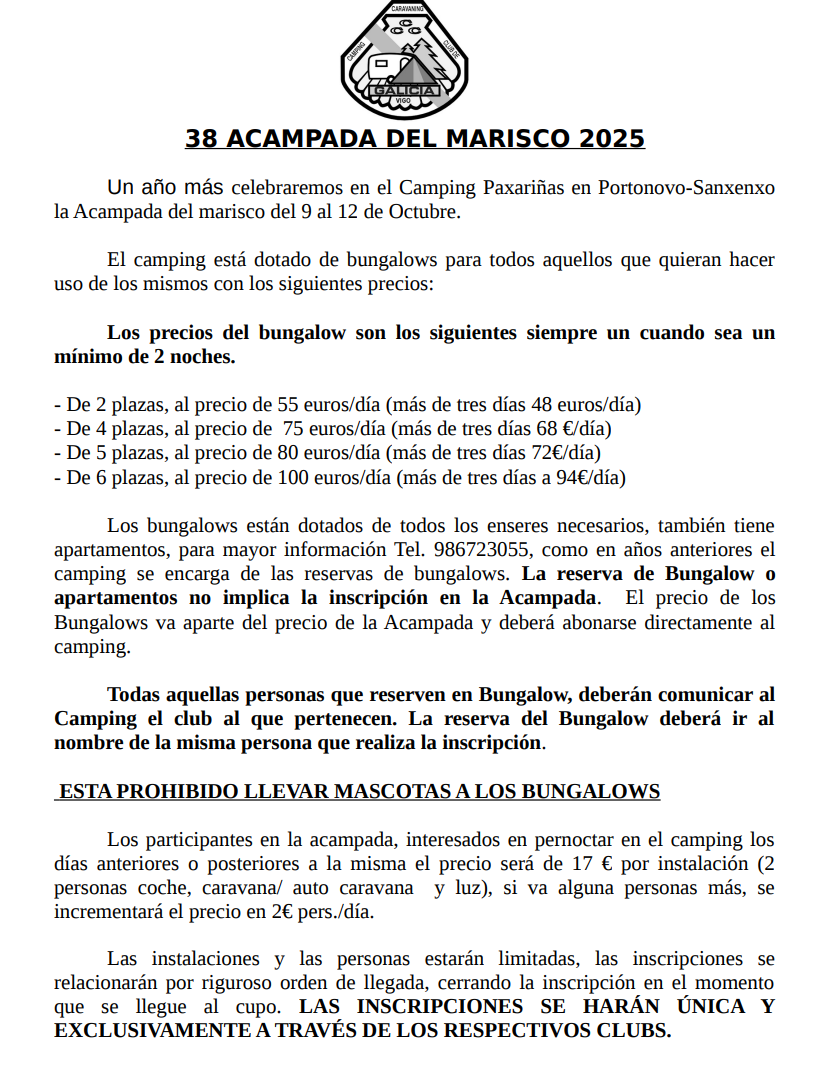 CARAVANING
CAMPING
CLUB DE
GALICIA
VIGO

38 ACAMPADA DEL MARISCO 2025

Un año más celebraremos en el Camping Paxariñas en Portonovo-Sanxenxo la Acampada del marisco del 9 al 12 de Octubre.

El camping está dotado de bungalows para todos aquellos que quieran hacer uso de los mismos con los siguientes precios:

Los precios del bungalow son los siguientes siempre un cuando sea un mínimo de 2 noches.

- De 2 plazas, al precio de 55 euros/día (más de tres días 48 euros/día)
- De 4 plazas, al precio de 75 euros/día (más de tres días 68 €/día)
- De 5 plazas, al precio de 80 euros/día (más de tres días 72€/día)
- De 6 plazas, al precio de 100 euros/día (más de tres días a 94€/día)

Los bungalows están dotados de todos los enseres necesarios, también tiene apartamentos, para mayor información Tel. 986723055, como en años anteriores el camping se encarga de las reservas de bungalows. La reserva de Bungalow o apartamentos no implica la inscripción en la Acampada. El precio de los Bungalows va aparte del precio de la Acampada y deberá abonarse directamente al camping.

Todas aquellas personas que reserven en Bungalow, deberán comunicar al Camping el club al que pertenecen. La reserva del Bungalow deberá ir al nombre de la misma persona que realiza la inscripción.

ESTA PROHIBIDO LLEVAR MASCOTAS A LOS BUNGALOWS

Los participantes en la acampada, interesados en pernoctar en el camping los días anteriores o posteriores a la misma el precio será de 17 € por instalación (2 personas coche, caravana/ auto caravana y luz), si va alguna personas más, se incrementará el precio en 2€ pers./día.

Las instalaciones y las personas estarán limitadas, las inscripciones se relacionarán por riguroso orden de llegada, cerrando la inscripción en el momento que se llegue al cupo. LAS INSCRIPCIONES SE HARÁN ÚNICA Y EXCLUSIVAMENTE A TRAVÉS DE LOS RESPECTIVOS CLUBS.